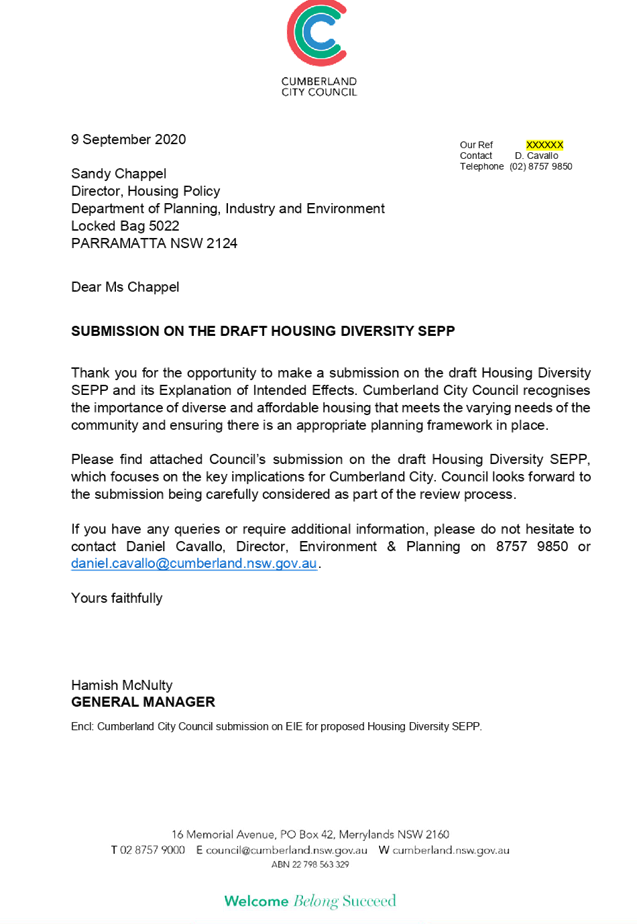 CUMBERLAND CITY COUNCIL

9 September 2020

Our Ref XXXXXX
Contact D. Cavallo
Telephone (02) 8757 9850

Sandy Chappel
Director, Housing Policy
Department of Planning, Industry and Environment
Locked Bag 5022
PARRAMATTA NSW 2124

Dear Ms Chappel

SUBMISSION ON THE DRAFT HOUSING DIVERSITY SEPP

Thank you for the opportunity to make a submission on the draft Housing Diversity SEPP and its Explanation of Intended Effects. Cumberland City Council recognises the importance of diverse and affordable housing that meets the varying needs of the community and ensuring there is an appropriate planning framework in place.

Please find attached Council's submission on the draft Housing Diversity SEPP, which focuses on the key implications for Cumberland City. Council looks forward to the submission being carefully considered as part of the review process.

If you have any queries or require additional information, please do not hesitate to contact Daniel Cavallo, Director, Environment & Planning on 8757 9850 or daniel.cavallo@cumberland.nsw.gov.au.

Yours faithfully

Hamish McNulty
GENERAL MANAGER

Encl: Cumberland City Council submission on EIE for proposed Housing Diversity SEPP.

16 Memorial Avenue, PO Box 42, Merrylands NSW 2160
T 02 8757 9000 E council@cumberland.nsw.gov.au W cumberland.nsw.gov.au
ABN 22 798 563 329

Welcome Belong Succeed